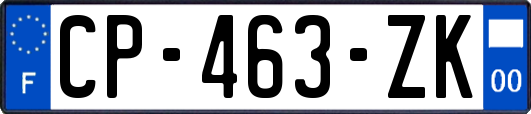 F
CP-463-ZK
00